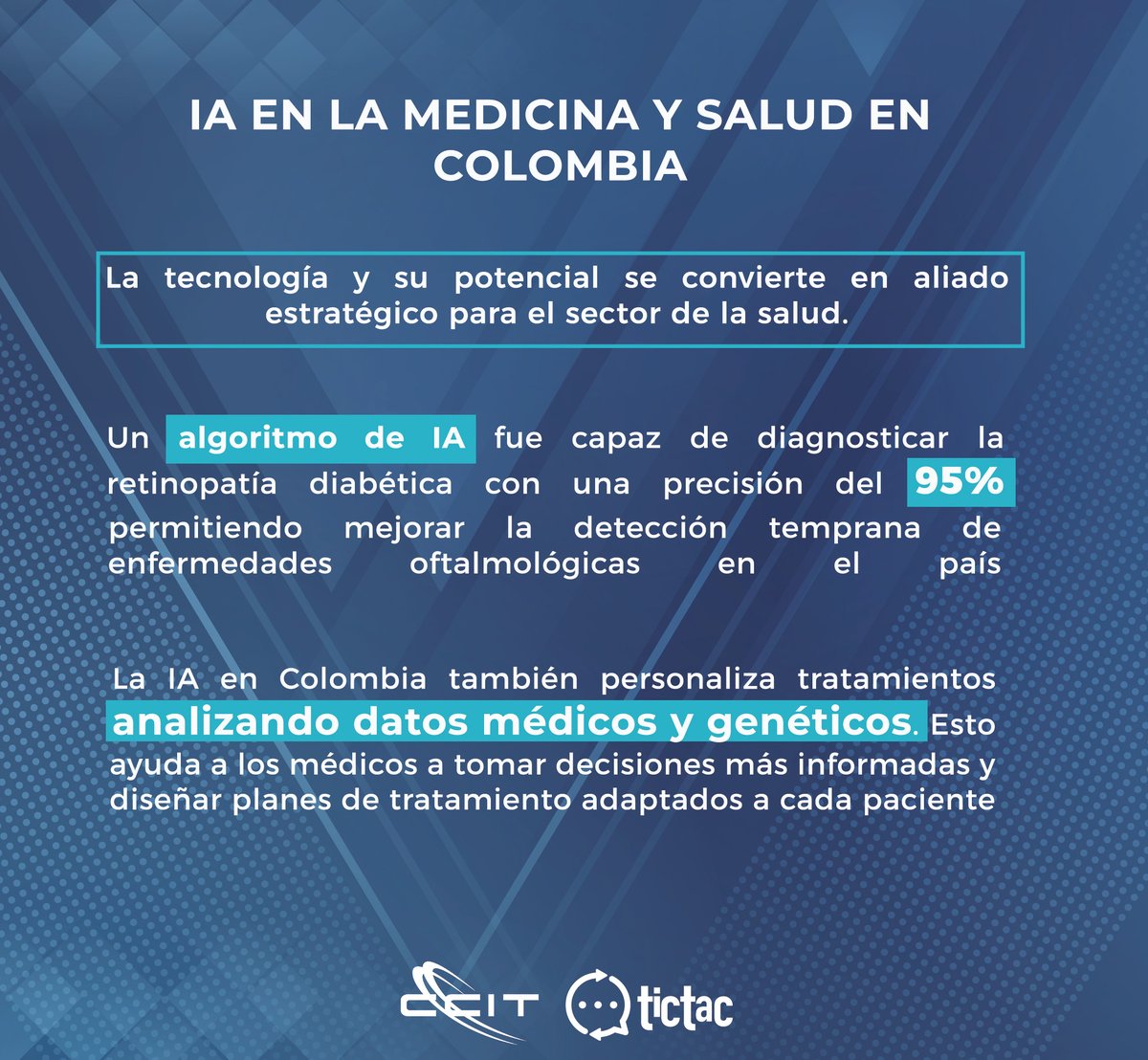 IA EN LA MEDICINA Y SALUD EN COLOMBIA

La tecnología y su potencial se convierte en aliado estratégico para el sector de la salud.

Un algoritmo de IA fue capaz de diagnosticar la retinopatía diabética con una precisión del 95% permitiendo mejorar la detección temprana de enfermedades oftalmológicas en el país

La IA en Colombia también personaliza tratamientos analizando datos médicos y genéticos. Esto ayuda a los médicos a tomar decisiones más informadas y diseñar planes de tratamiento adaptados a cada paciente

CCIT tictac